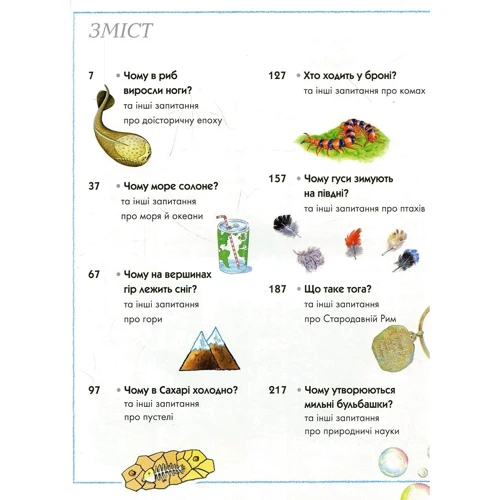 ЗМІСТ

7 • Чому в риб виросли ноги?
та інші запитання про доісторичну епоху

37 • Чому море солоне?
та інші запитання про моря й океани

67 • Чому на вершинах гір лежить сніг?
та інші запитання про гори

97 • Чому в Сахарі холодно?
та інші запитання про пустелі

127 • Хто ходить у броні?
та інші запитання про комах

157 • Чому гуси зимують на півдні?
та інші запитання про птахів

187 • Що таке тога?
та інші запитання про Стародавній Рим

217 • Чому утворюються мильні бульбашки?
та інші запитання про природничі науки